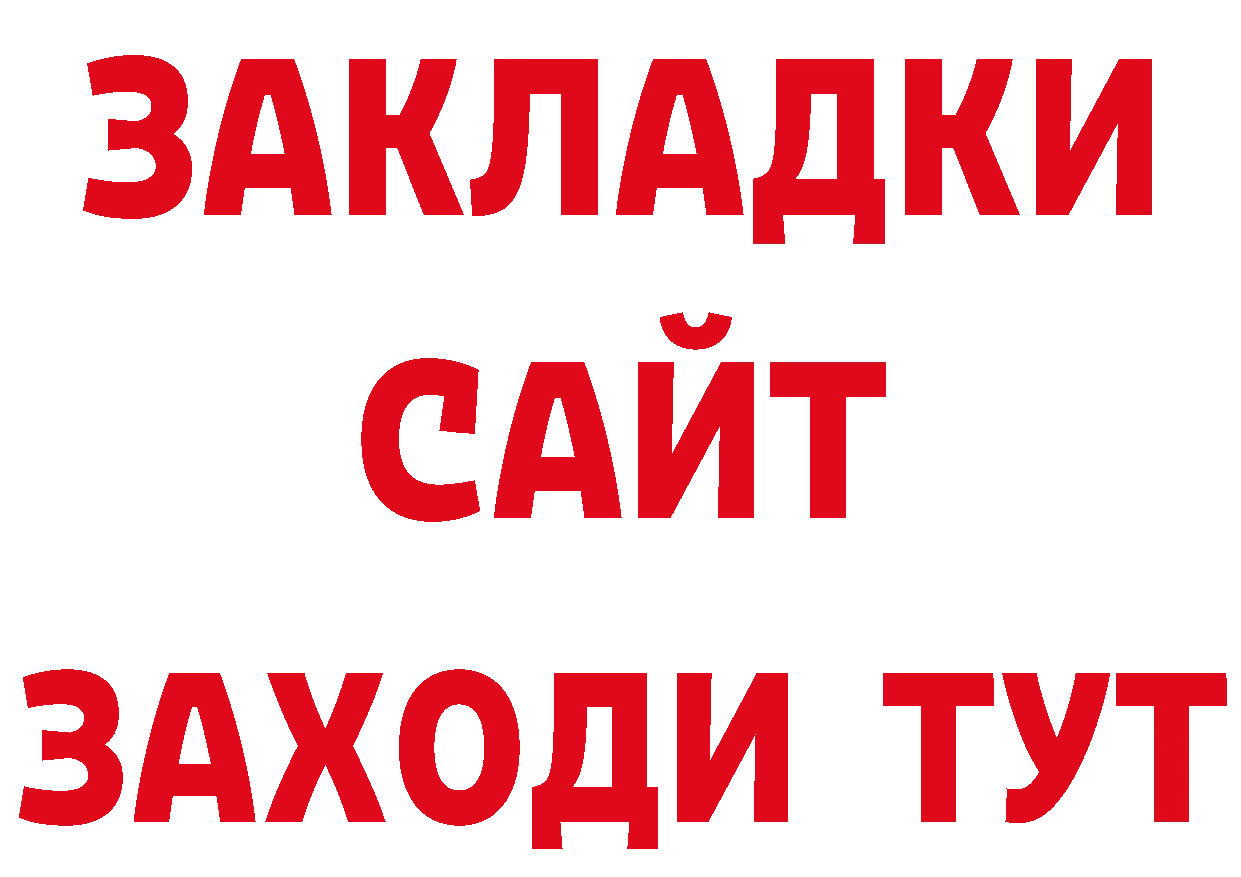 ЗАКЛАДКИ
САЙТ
ЗАХОДИ ТУТ